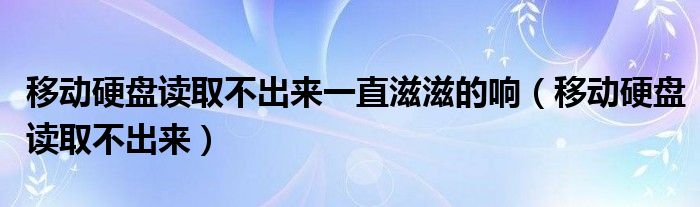 移动硬盘读取不出来一直滋滋的响（移动硬盘读取不出来）